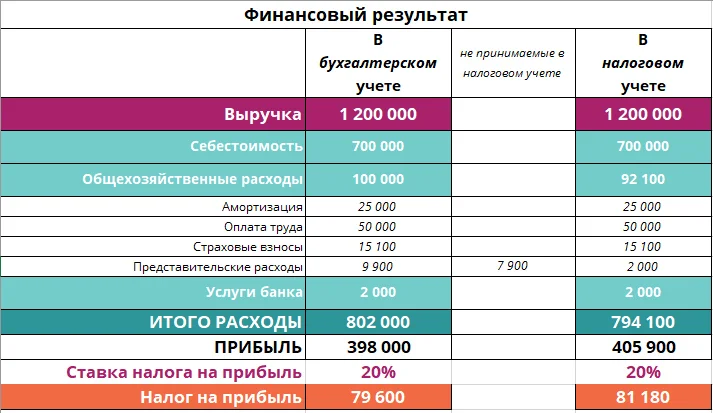 Финансовый результат

| | В бухгалтерском учете | не принимаемые в налоговом учете | В налоговом учете |
|---|---|---|---|
| Выручка | 1 200 000 | | 1 200 000 |
| Себестоимость | 700 000 | | 700 000 |
| Общехозяйственные расходы | 100 000 | | 92 100 |
| Амортизация | 25 000 | | 25 000 |
| Оплата труда | 50 000 | | 50 000 |
| Страховые взносы | 15 100 | | 15 100 |
| Представительские расходы | 9 900 | 7 900 | 2 000 |
| Услуги банка | 2 000 | | 2 000 |
| ИТОГО РАСХОДЫ | 802 000 | | 794 100 |
| ПРИБЫЛЬ | 398 000 | | 405 900 |
| Ставка налога на прибыль | 20% | | 20% |
| Налог на прибыль | 79 600 | | 81 180 |